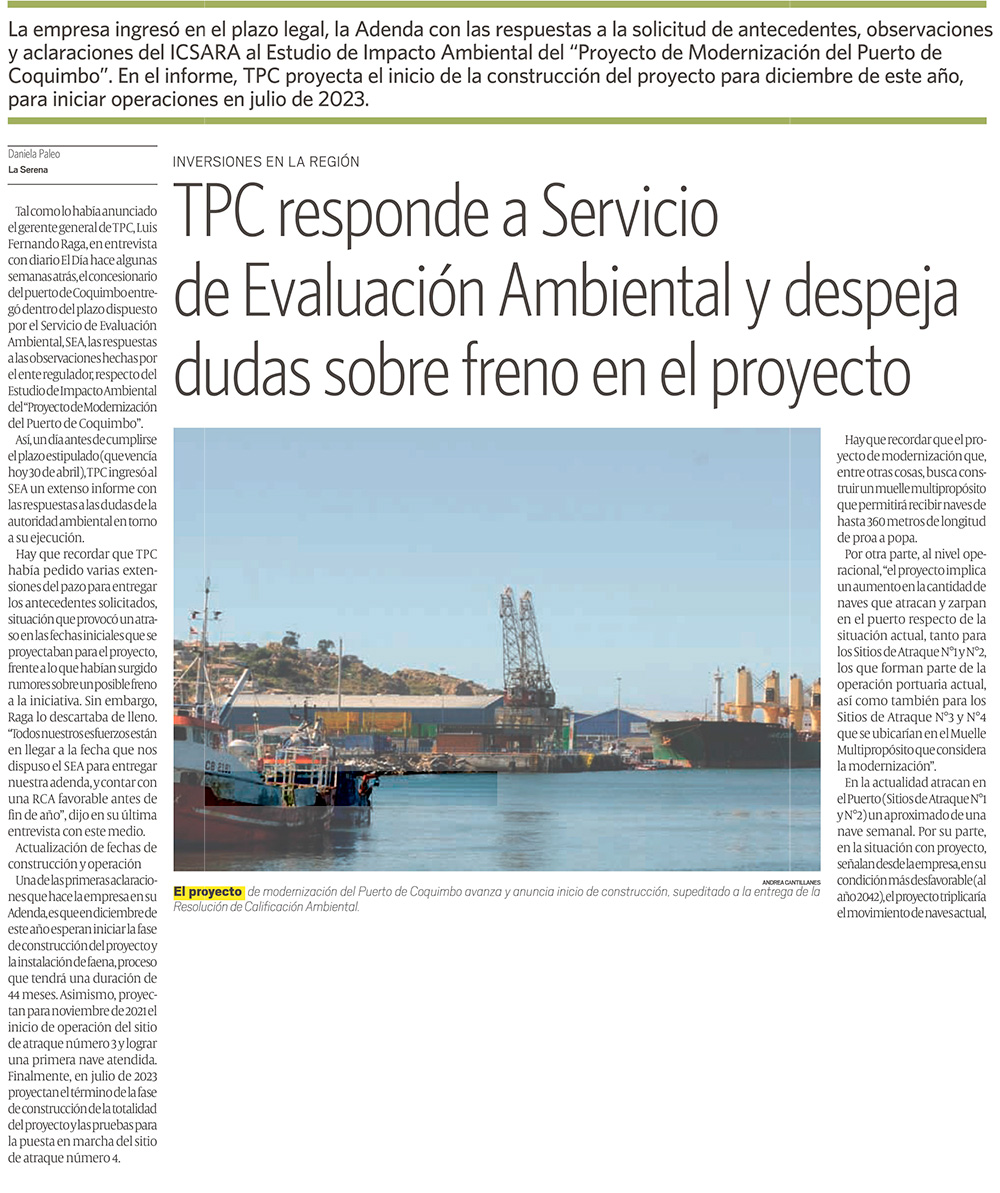 La empresa ingresó en el plazo legal, la Adenda con las respuestas a la solicitud de antecedentes, observaciones y aclaraciones del ICSARA al Estudio de Impacto Ambiental del "Proyecto de Modernización del Puerto de Coquimbo". En el informe, TPC proyecta el inicio de la construcción del proyecto para diciembre de este año, para iniciar operaciones en julio de 2023.

Daniela Paleo
La Serena

INVERSIONES EN LA REGIÓN

TPC responde a Servicio de Evaluación Ambiental y despeja dudas sobre freno en el proyecto

Tal como lo había anunciado el gerente general de TPC, Luis Fernando Raga, en entrevista con diario El Día hace algunas semanas atrás, el concesionario del puerto de Coquimbo entregó dentro del plazo dispuesto por el Servicio de Evaluación Ambiental, SEA, las respuestas a las observaciones hechas por el ente regulador, respecto del Estudio de Impacto Ambiental del "Proyecto de Modernización del Puerto de Coquimbo".

Así, un día antes de cumplirse el plazo estipulado (que vencía hoy 30 de abril), TPC ingresó al SEA un extenso informe con las respuestas a las dudas de la autoridad ambiental en torno a su ejecución.

Hay que recordar que TPC había pedido varias extensiones del pazo para entregar los antecedentes solicitados, situación que provocó un atraso en las fechas iniciales que se proyectaban para el proyecto, frente a lo que habían surgido rumores sobre un posible freno a la iniciativa. Sin embargo, Raga lo descartaba de lleno. "Todos nuestros esfuerzos están en llegar a la fecha que nos dispuso el SEA para entregar nuestra adenda, y contar con una RCA favorable antes de fin de año", dijo en su última entrevista con este medio.

Actualización de fechas de construcción y operación

Una de las primeras aclaraciones que hace la empresa en su Adenda, es que en diciembre de este año esperan iniciar la fase de construcción del proyecto y la instalación de faena, proceso que tendrá una duración de 44 meses. Asimismo, proyectan para noviembre de 2021 el inicio de operación del sitio de atraque número 3 y lograr una primera nave atendida. Finalmente, en julio de 2023 proyectan el término de la fase de construcción de la totalidad del proyecto y las pruebas para la puesta en marcha del sitio de atraque número 4.

ANDREA CANTILLANES

El proyecto de modernización del Puerto de Coquimbo avanza y anuncia inicio de construcción, supeditado a la entrega de la Resolución de Calificación Ambiental.

Hay que recordar que el proyecto de modernización que, entre otras cosas, busca construir un muelle multipropósito que permitirá recibir naves de hasta 360 metros de longitud de proa a popa.

Por otra parte, al nivel operacional, "el proyecto implica un aumento en la cantidad de naves que atracan y zarpan en el puerto respecto de la situación actual, tanto para los Sitios de Atraque N°1 y N°2, los que forman parte de la operación portuaria actual, así como también para los Sitios de Atraque N°3 y N°4 que se ubicarían en el Muelle Multipropósito que considera la modernización".

En la actualidad atracan en el Puerto (Sitios de Atraque N°1 y N°2) un aproximado de una nave semanal. Por su parte, en la situación con proyecto, señalan desde la empresa, en su condición más desfavorable (al año 2042), el proyecto triplicaría el movimiento de naves actual,